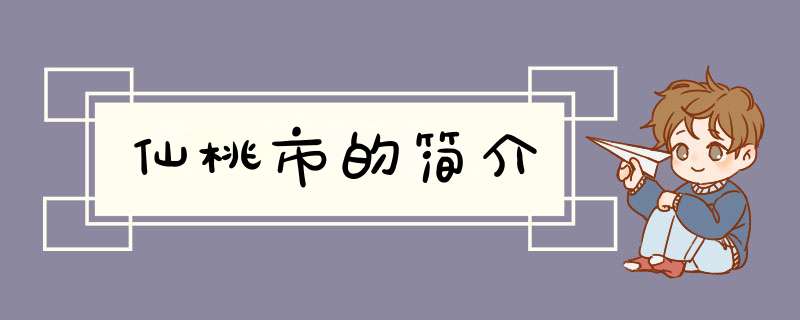 仙桃市的简介